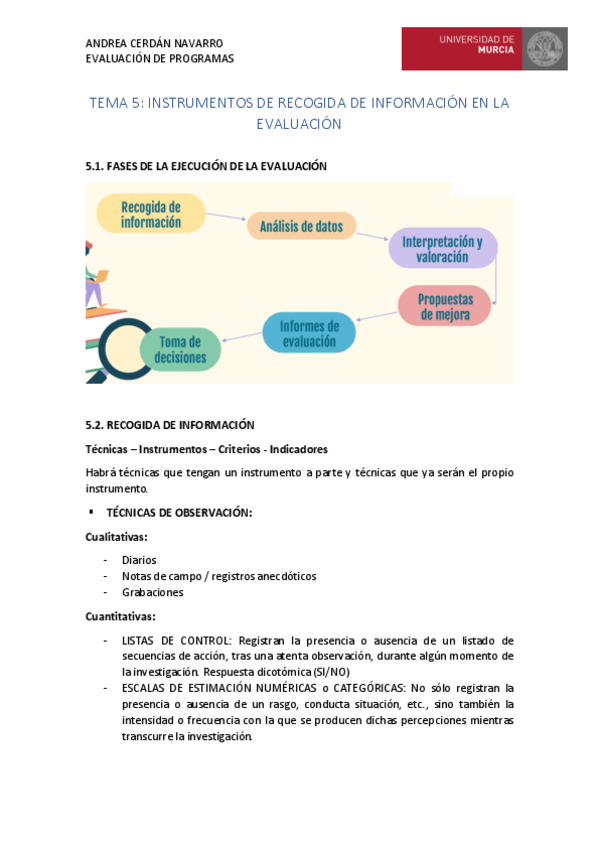 ANDREA CERDÁN NAVARRO
EVALUACIÓN DE PROGRAMAS

UNIVERSIDAD DE MURCIA

TEMA 5: INSTRUMENTOS DE RECOGIDA DE INFORMACIÓN EN LA EVALUACIÓN

5.1. FASES DE LA EJECUCIÓN DE LA EVALUACIÓN

Recogida de información
Análisis de datos
Interpretación y valoración
Propuestas de mejora
Informes de evaluación
Toma de decisiones

5.2. RECOGIDA DE INFORMACIÓN

Técnicas – Instrumentos – Criterios - Indicadores

Habrá técnicas que tengan un instrumento a parte y técnicas que ya serán el propio instrumento.

▪ TÉCNICAS DE OBSERVACIÓN:

Cualitativas:

- Diarios
- Notas de campo / registros anecdóticos
- Grabaciones

Cuantitativas:

- LISTAS DE CONTROL: Registran la presencia o ausencia de un listado de secuencias de acción, tras una atenta observación, durante algún momento de la investigación. Respuesta dicotómica (SI/NO)
- ESCALAS DE ESTIMACIÓN NUMÉRICAS o CATEGÓRICAS: No sólo registran la presencia o ausencia de un rasgo, conducta situación, etc., sino también la intensidad o frecuencia con la que se producen dichas percepciones mientras transcurre la investigación.